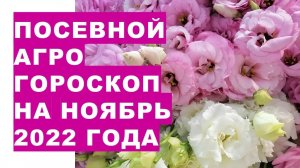 ПОСЕВНОЙ АГРО ГОРОСКОП НА НОЯБРЬ 2022 ГОДА